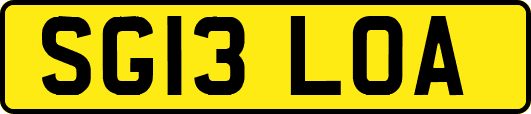 SG13 LOA